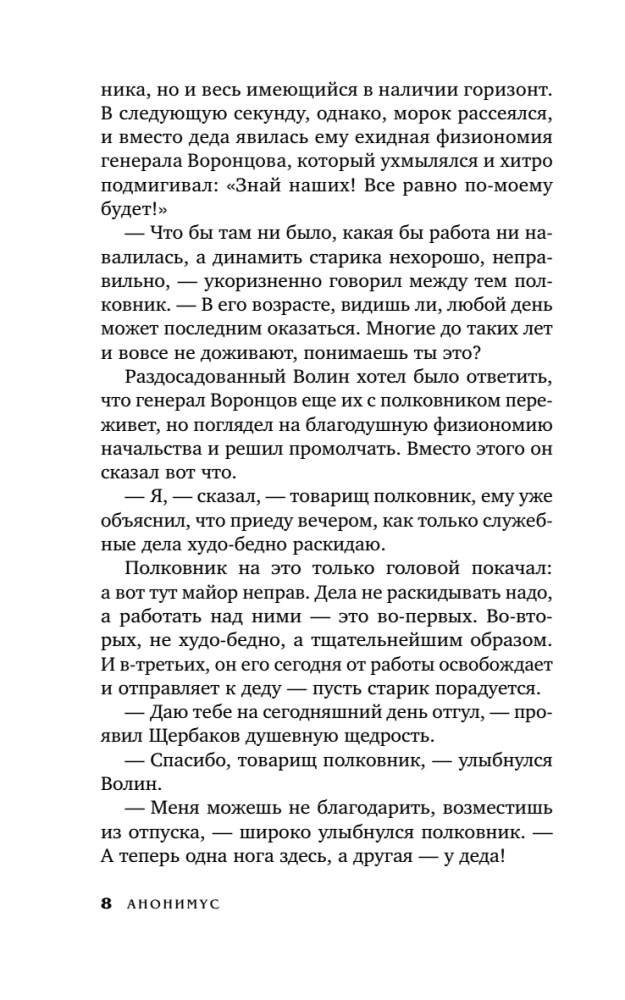 ника, но и весь имеющийся в наличии горизонт. В следующую секунду, однако, морок рассеялся, и вместо деда явилась ему ехидная физиономия генерала Воронцова, который ухмылялся и хитро подмигивал: «Знай наших! Все равно по-моему будет!»

— Что бы там ни было, какая бы работа ни навалилась, а динамить старика нехорошо, неправильно, — укоризненно говорил между тем полковник. — В его возрасте, видишь ли, любой день может последним оказаться. Многие до таких лет и вовсе не доживают, понимаешь ты это?

Раздосадованный Волин хотел было ответить, что генерал Воронцов еще их с полковником переживет, но поглядел на благодушную физиономию начальства и решил промолчать. Вместо этого он сказал вот что.

— Я, — сказал, — товарищ полковник, ему уже объяснил, что приеду вечером, как только служебные дела худо-бедно раскидаю.

Полковник на это только головой покачал: а вот тут майор неправ. Дела не раскидывать надо, а работать над ними — это во-первых. Во-вторых, не худо-бедно, а тщательнейшим образом. И в-третьих, он его сегодня от работы освобождает и отправляет к деду — пусть старик порадуется.

— Даю тебе на сегодняшний день отгул, — проявил Щербаков душевную щедрость.

— Спасибо, товарищ полковник, — улыбнулся Волин.

— Меня можешь не благодарить, возместишь из отпуска, — широко улыбнулся полковник. — А теперь одна нога здесь, а другая — у деда!

8 АНОНИМУС